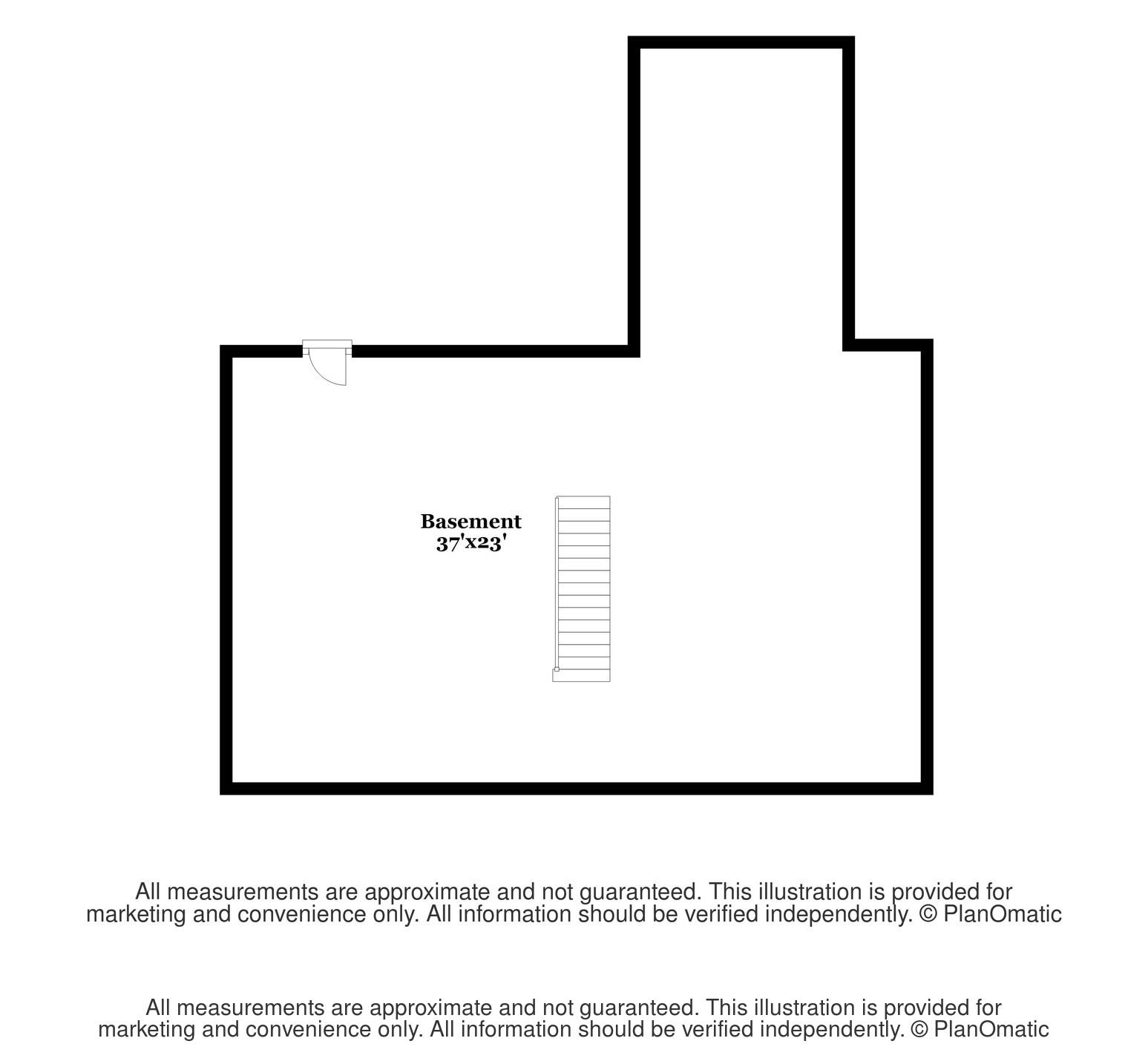 Basement
37'x23'

All measurements are approximate and not guaranteed. This illustration is provided for marketing and convenience only. All information should be verified independently. © PlanOmatic

All measurements are approximate and not guaranteed. This illustration is provided for marketing and convenience only. All information should be verified independently. © PlanOmatic